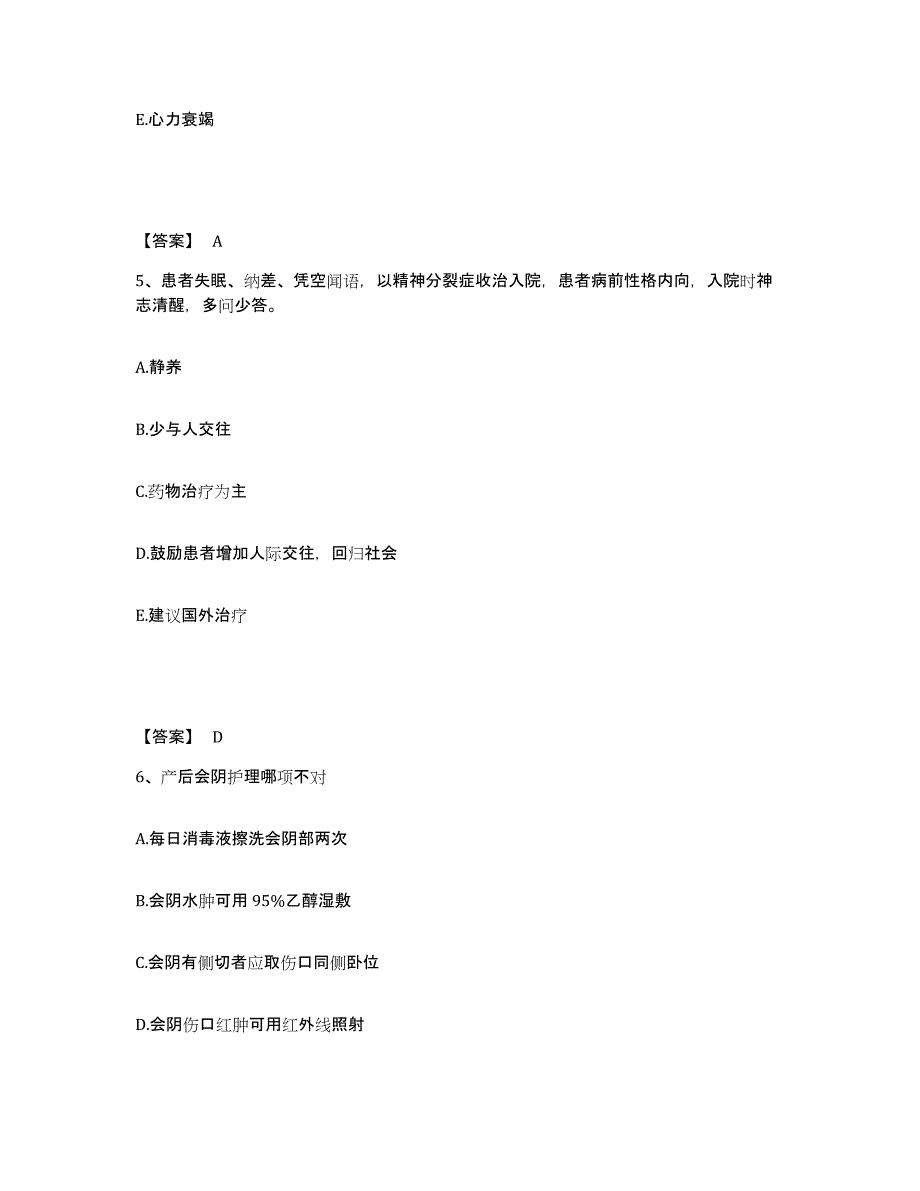 E.心力衰竭

【答案】 A

5、患者失眠、纳差、凭空闻语，以精神分裂症收治入院，患者病前性格内向，入院时神志清醒，多问少答。

A.静养

B.少与人交往

C.药物治疗为主

D.鼓励患者增加人际交往，回归社会

E.建议国外治疗

【答案】 D

6、产后会阴护理哪项不对

A.每日消毒液擦洗会阴部两次

B.会阴水肿可用 95%乙醇湿敷

C.会阴有侧切者应取伤口同侧卧位

D.会阴伤口红肿可用红外线照射